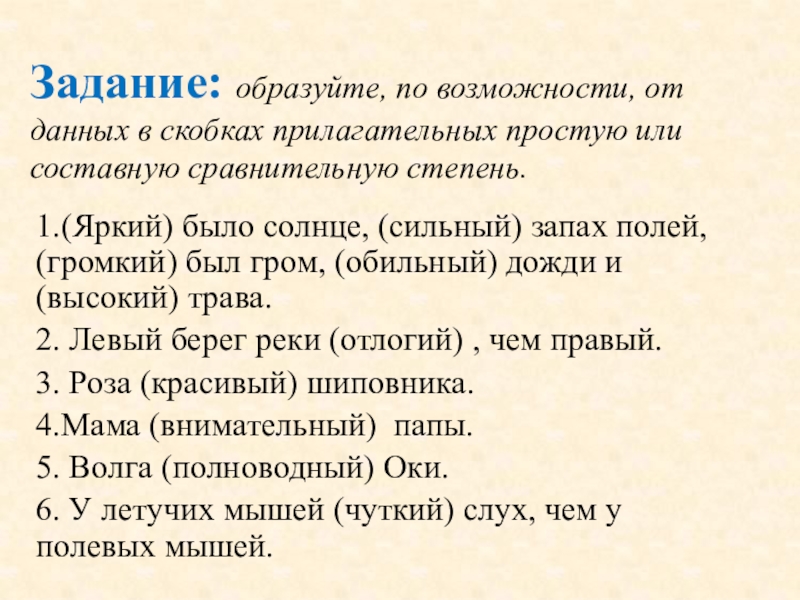 Задание: образуйте, по возможности, от данных в скобках прилагательных простую или составную сравнительную степень.

1.(Яркий) было солнце, (сильный) запах полей, (громкий) был гром, (обильный) дожди и (высокий) трава.

2. Левый берег реки (отлогий) , чем правый.

3. Роза (красивый) шиповника.

4.Мама (внимательный) папы.

5. Волга (полноводный) Оки.

6. У летучих мышей (чуткий) слух, чем у полевых мышей.